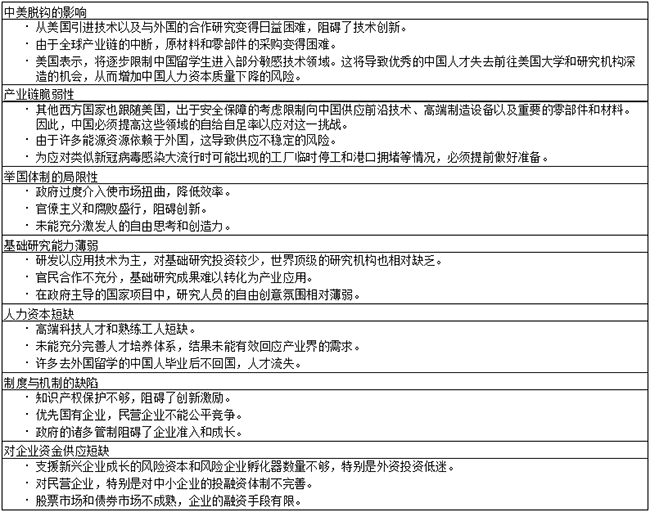 中美脱钩的影响
・从美国引进技术以及与外国的合作研究变得日益困难，阻碍了技术创新。
・由于全球产业链的中断，原材料和零部件的采购变得困难。
・美国表示，将逐步限制中国留学生进入部分敏感技术领域。这将导致优秀的中国人才失去前往美国大学和研究机构深造的机会，从而增加中国人力资本质量下降的风险。

产业链脆弱性
・其他西方国家也跟随美国，出于安全保障的考虑限制向中国供应前沿技术、高端制造设备以及重要的零部件和材料。因此，中国必须提高这些领域的自给自足率以应对这一挑战。
・由于许多能源资源依赖于外国，这导致供应不稳定的风险。
・为应对类似新冠病毒感染大流行时可能出现的工厂临时停工和港口拥堵等情况，必须提前做好准备。

举国体制的局限性
・政府过度介入使市场扭曲，降低效率。
・官僚主义和腐败盛行，阻碍创新。
・未能充分激发人的自由思考和创造力。

基础研究能力薄弱
・研发以应用技术为主，对基础研究投资较少，世界顶级的研究机构也相对缺乏。
・官民合作不充分，基础研究成果难以转化为产业应用。
・在政府主导的国家项目中，研究人员的自由创意氛围相对薄弱。

人力资本短缺
・高端科技人才和熟练工人短缺。
・未能充分完善人才培养体系，结果未能有效回应产业界的需求。
・许多去外国留学的中国人毕业后不回国，人才流失。

制度与机制的缺陷
・知识产权保护不够，阻碍了创新激励。
・优先国有企业，民营企业不能公平竞争。
・政府的诸多管制阻碍了企业准入和成长。

对企业资金供应短缺
・支援新兴企业成长的风险资本和风险企业孵化器数量不够，特别是外资投资低迷。
・对民营企业，特别是对中小企业的投融资体制不完善。
・股票市场和债券市场不成熟，企业的融资手段有限。